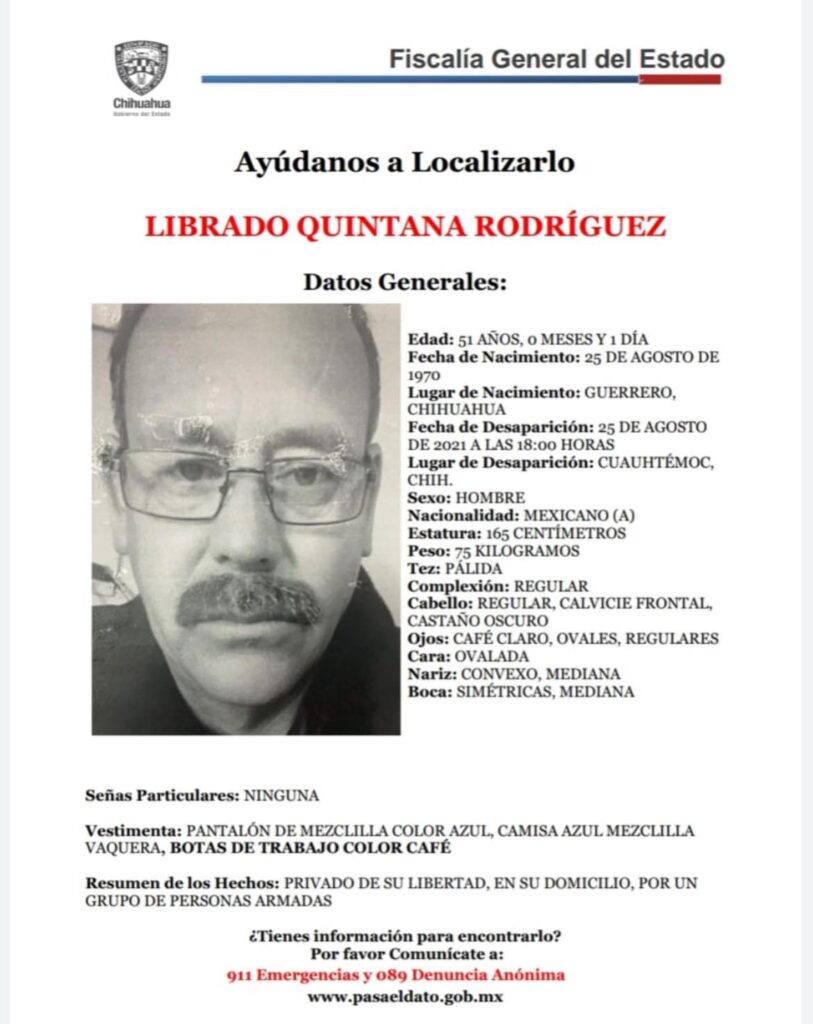 Chihuahua
Gobierno del Estado

Fiscalía General del Estado

Ayúdanos a Localizarlo

LIBRADO QUINTANA RODRÍGUEZ

Datos Generales:

Edad: 51 AÑOS, 0 MESES Y 1 DÍA
Fecha de Nacimiento: 25 DE AGOSTO DE 1970
Lugar de Nacimiento: GUERRERO, CHIHUAHUA
Fecha de Desaparición: 25 DE AGOSTO DE 2021 A LAS 18:00 HORAS
Lugar de Desaparición: CUAUHTÉMOC, CHIH.
Sexo: HOMBRE
Nacionalidad: MEXICANO (A)
Estatura: 165 CENTÍMETROS
Peso: 75 KILOGRAMOS
Tez: PÁLIDA
Complexión: REGULAR
Cabello: REGULAR, CALVICIE FRONTAL, CASTAÑO OSCURO
Ojos: CAFÉ CLARO, OVALES, REGULARES
Cara: OVALADA
Nariz: CONVEXO, MEDIANA
Boca: SIMÉTRICAS, MEDIANA

Señas Particulares: NINGUNA

Vestimenta: PANTALÓN DE MEZCLILLA COLOR AZUL, CAMISA AZUL MEZCLILLA VAQUERA, BOTAS DE TRABAJO COLOR CAFÉ

Resumen de los Hechos: PRIVADO DE SU LIBERTAD, EN SU DOMICILIO, POR UN GRUPO DE PERSONAS ARMADAS

¿Tienes información para encontrarlo?
Por favor Comunícate a:
911 Emergencias y 089 Denuncia Anónima
www.pasaeldato.gob.mx